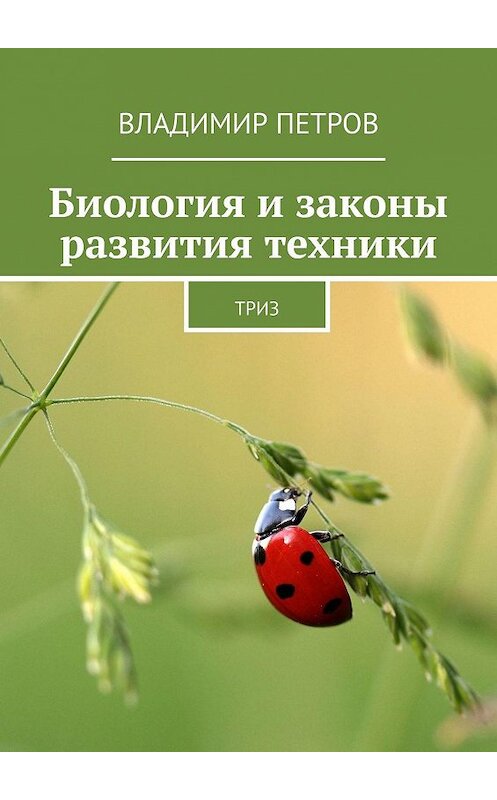 ВЛАДИМИР ПЕТРОВ

Биология и законы развития техники

ТРИЗ